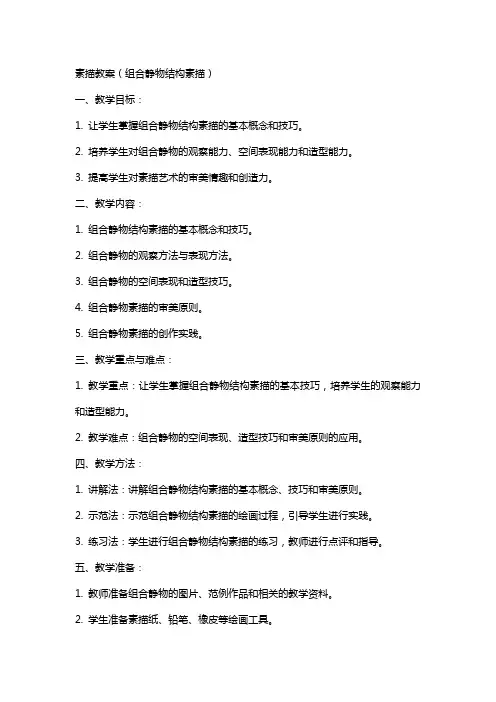 素描教案（组合静物结构素描）

一、教学目标：

1. 让学生掌握组合静物结构素描的基本概念和技巧。

2. 培养学生对组合静物的观察能力、空间表现能力和造型能力。

3. 提高学生对素描艺术的审美情趣和创造力。

二、教学内容：

1. 组合静物结构素描的基本概念和技巧。

2. 组合静物的观察方法与表现方法。

3. 组合静物的空间表现和造型技巧。

4. 组合静物素描的审美原则。

5. 组合静物素描的创作实践。

三、教学重点与难点：

1. 教学重点：让学生掌握组合静物结构素描的基本技巧，培养学生的观察能力和造型能力。

2. 教学难点：组合静物的空间表现、造型技巧和审美原则的应用。

四、教学方法：

1. 讲解法：讲解组合静物结构素描的基本概念、技巧和审美原则。

2. 示范法：示范组合静物结构素描的绘画过程，引导学生进行实践。

3. 练习法：学生进行组合静物结构素描的练习，教师进行点评和指导。

五、教学准备：

1. 教师准备组合静物的图片、范例作品和相关的教学资料。

2. 学生准备素描纸、铅笔、橡皮等绘画工具。